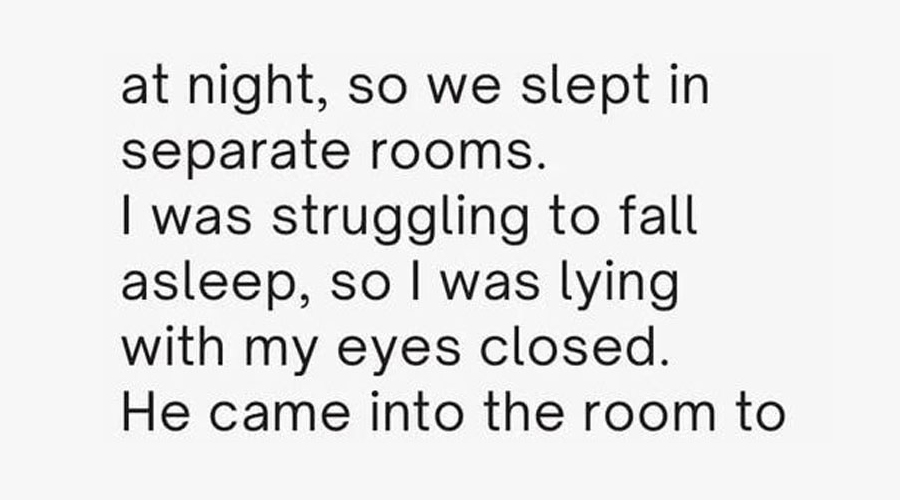 at night, so we slept in separate rooms.
I was struggling to fall asleep, so I was lying with my eyes closed.
He came into the room to